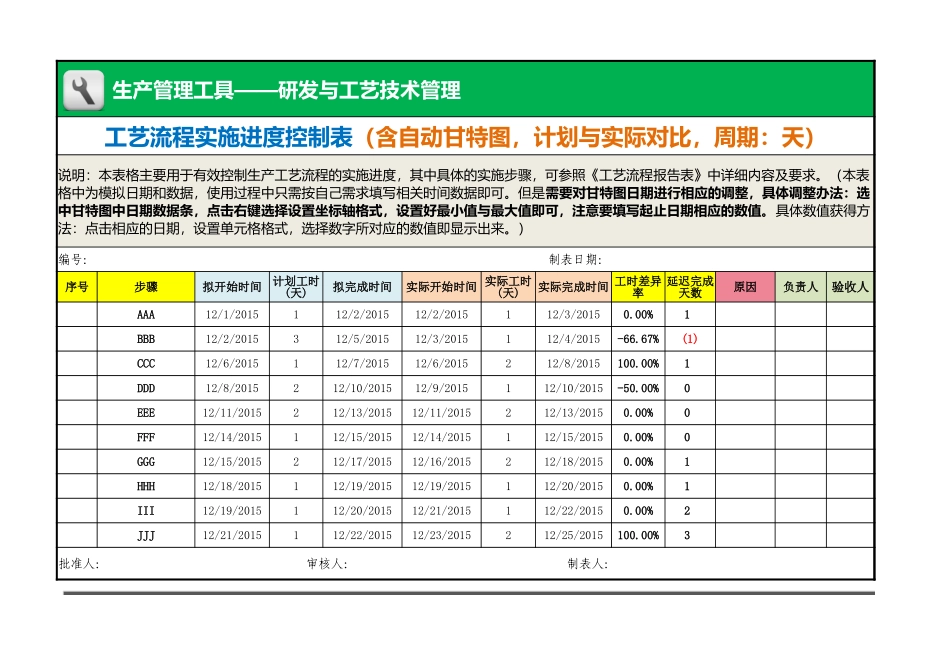 生产管理工具——研发与工艺技术管理

工艺流程实施进度控制表（含自动甘特图，计划与实际对比，周期：天）

说明：本表格主要用于有效控制生产工艺流程的实施进度，其中具体的实施步骤，可参照《工艺流程报告表》中详细内容及要求。（本表格中为模拟日期和数据，使用过程中只需按自己需求填写相关时间数据即可。但是需要对甘特图日期进行相应的调整，具体调整办法：选中甘特图中日期数据条，点击右键选择设置坐标轴格式，设置好最小值与最大值即可，注意要填写起止日期相应的数值。具体数值获得方法：点击相应的日期，设置单元格格式，选择数字所对应的数值即显示出来。）

编号：

制表日期：

| 序号 | 步骤 | 拟开始时间 | 计划工时(天) | 拟完成时间 | 实际开始时间 | 实际工时(天) | 实际完成时间 | 工时差异率 | 延迟完成天数 | 原因 | 负责人 | 验收人 |
|---|---|---|---|---|---|---|---|---|---|---|---|---|
| | AAA | 12/1/2015 | 1 | 12/2/2015 | 12/2/2015 | 1 | 12/3/2015 | 0.00% | 1 | | | |
| | BBB | 12/2/2015 | 3 | 12/5/2015 | 12/3/2015 | 1 | 12/4/2015 | -66.67% | (1) | | | |
| | CCC | 12/6/2015 | 1 | 12/7/2015 | 12/6/2015 | 2 | 12/8/2015 | 100.00% | 1 | | | |
| | DDD | 12/8/2015 | 2 | 12/10/2015 | 12/9/2015 | 1 | 12/10/2015 | -50.00% | 0 | | | |
| | EEE | 12/11/2015 | 2 | 12/13/2015 | 12/11/2015 | 2 | 12/13/2015 | 0.00% | 0 | | | |
| | FFF | 12/14/2015 | 1 | 12/15/2015 | 12/14/2015 | 1 | 12/15/2015 | 0.00% | 0 | | | |
| | GGG | 12/15/2015 | 2 | 12/17/2015 | 12/16/2015 | 2 | 12/18/2015 | 0.00% | 1 | | | |
| | HHH | 12/18/2015 | 1 | 12/19/2015 | 12/19/2015 | 1 | 12/20/2015 | 0.00% | 1 | | | |
| | III | 12/19/2015 | 1 | 12/20/2015 | 12/21/2015 | 1 | 12/22/2015 | 0.00% | 2 | | | |
| | JJJ | 12/21/2015 | 1 | 12/22/2015 | 12/23/2015 | 2 | 12/25/2015 | 100.00% | 3 | | | |

批准人：

审核人：

制表人：